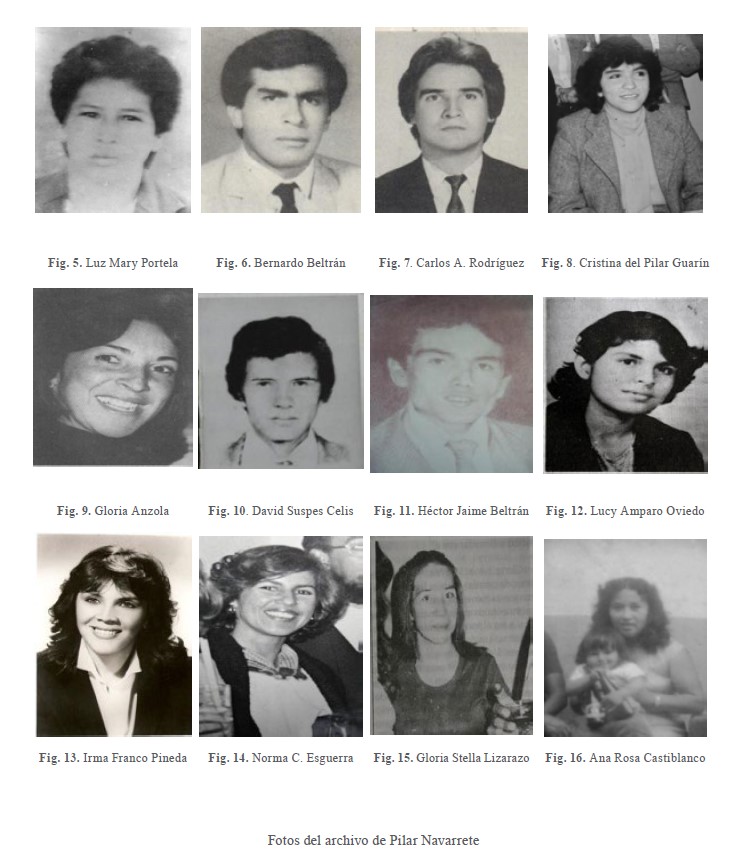 Fig. 5. Luz Mary Portela

Fig. 6. Bernardo Beltrán

Fig. 7. Carlos A. Rodríguez

Fig. 8. Cristina del Pilar Guarín

Fig. 9. Gloria Anzola

Fig. 10. David Suspes Celis

Fig. 11. Héctor Jaime Beltrán

Fig. 12. Lucy Amparo Oviedo

Fig. 13. Irma Franco Pineda

Fig. 14. Norma C. Esguerra

Fig. 15. Gloria Stella Lizarazo

Fig. 16. Ana Rosa Castiblanco

Fotos del archivo de Pilar Navarrete